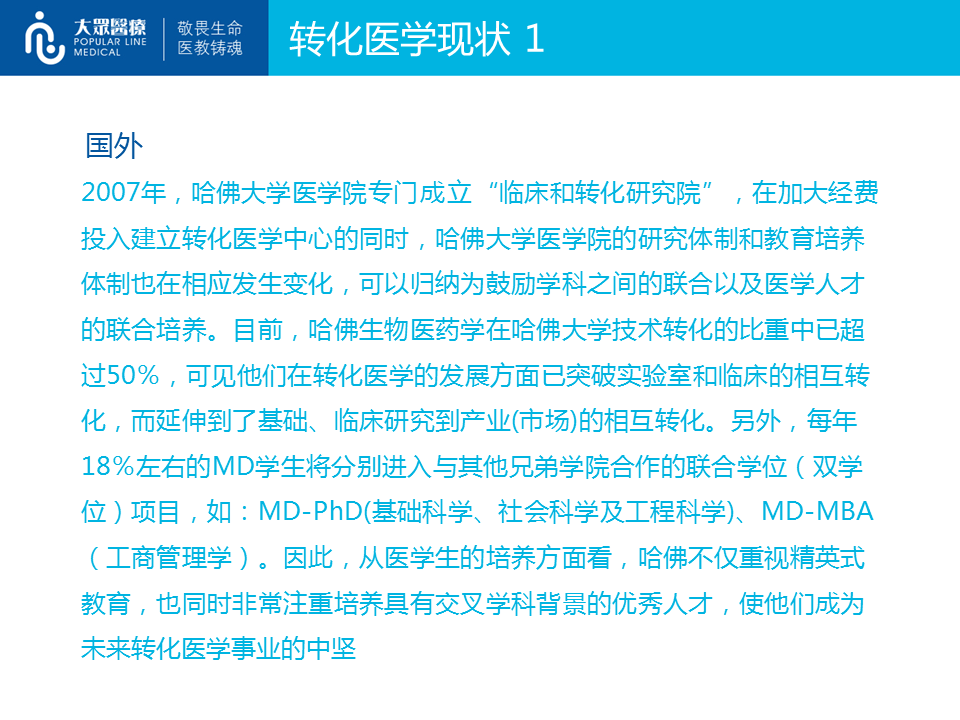 大眾醫療
POPULAR LINE MEDICAL
敬畏生命
医教铸魂

转化医学现状 1

国外
2007年，哈佛大学医学院专门成立“临床和转化研究院”，在加大经费投入建立转化医学中心的同时，哈佛大学医学院的研究体制和教育培养体制也在相应发生变化，可以归纳为鼓励学科之间的联合以及医学人才的联合培养。目前，哈佛生物医药学在哈佛大学技术转化的比重中已超过50%，可见他们在转化医学的发展方面已突破实验室和临床的相互转化，而延伸到了基础、临床研究到产业(市场)的相互转化。另外，每年18%左右的MD学生将分别进入与其他兄弟学院合作的联合学位（双学位）项目，如：MD-PhD(基础科学、社会科学及工程科学)、MD-MBA（工商管理学）。因此，从医学生的培养方面看，哈佛不仅重视精英式教育，也同时非常注重培养具有交叉学科背景的优秀人才，使他们成为未来转化医学事业的中坚